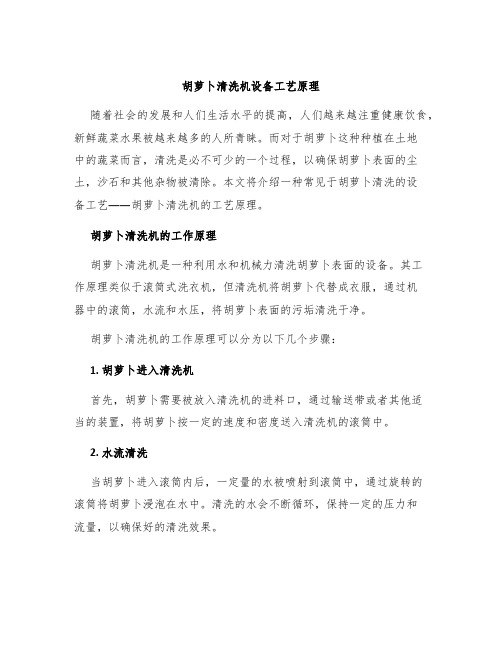 胡萝卜清洗机设备工艺原理

随着社会的发展和人们生活水平的提高，人们越来越注重健康饮食，新鲜蔬菜水果被越来越多的人所青睐。而对于胡萝卜这种种植在土地中的蔬菜而言，清洗是必不可少的一个过程，以确保胡萝卜表面的尘土，沙石和其他杂物被清除。本文将介绍一种常见于胡萝卜清洗的设备工艺——胡萝卜清洗机的工艺原理。

胡萝卜清洗机的工作原理

胡萝卜清洗机是一种利用水和机械力清洗胡萝卜表面的设备。其工作原理类似于滚筒式洗衣机，但清洗机将胡萝卜代替成衣服，通过机器中的滚筒，水流和水压，将胡萝卜表面的污垢清洗干净。

胡萝卜清洗机的工作原理可以分为以下几个步骤：

1. 胡萝卜进入清洗机

首先，胡萝卜需要被放入清洗机的进料口，通过输送带或者其他适当的装置，将胡萝卜按一定的速度和密度送入清洗机的滚筒中。

2. 水流清洗

当胡萝卜进入滚筒内后，一定量的水被喷射到滚筒中，通过旋转的滚筒将胡萝卜浸泡在水中。清洗的水会不断循环，保持一定的压力和流量，以确保好的清洗效果。